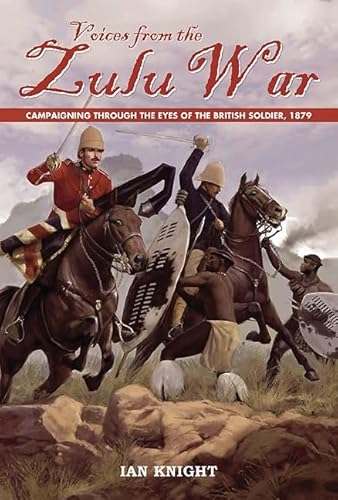 Voices from the
Zulu War

CAMPAIGNING THROUGH THE EYES OF THE BRITISH SOLDIER, 1879

IAN KNIGHT